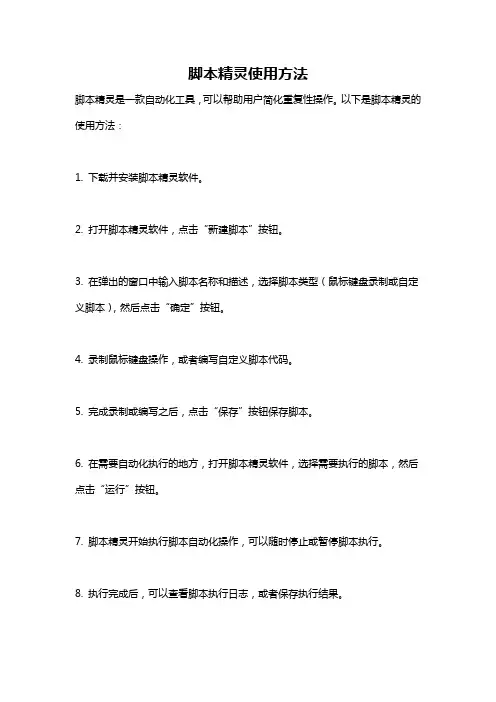 脚本精灵使用方法

脚本精灵是一款自动化工具，可以帮助用户简化重复性操作。以下是脚本精灵的使用方法：

1. 下载并安装脚本精灵软件。

2. 打开脚本精灵软件，点击“新建脚本”按钮。

3. 在弹出的窗口中输入脚本名称和描述，选择脚本类型（鼠标键盘录制或自定义脚本），然后点击“确定”按钮。

4. 录制鼠标键盘操作，或者编写自定义脚本代码。

5. 完成录制或编写之后，点击“保存”按钮保存脚本。

6. 在需要自动化执行的地方，打开脚本精灵软件，选择需要执行的脚本，然后点击“运行”按钮。

7. 脚本精灵开始执行脚本自动化操作，可以随时停止或暂停脚本执行。

8. 执行完成后，可以查看脚本执行日志，或者保存执行结果。